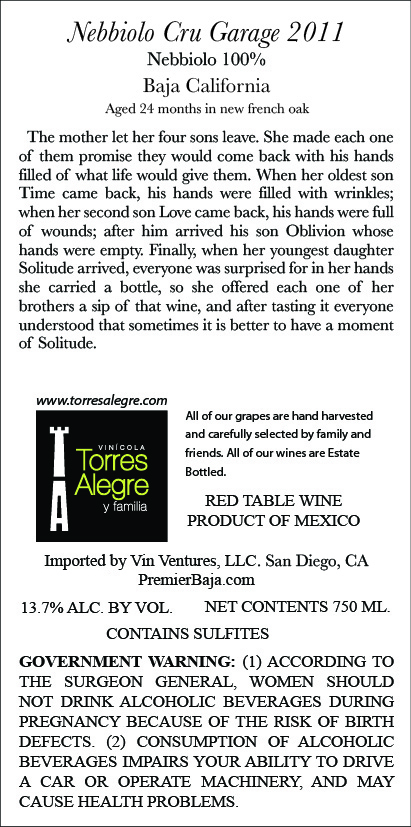 Nebbiolo Cru Garage 2011
Nebbiolo 100%
Baja California
Aged 24 months in new french oak

The mother let her four sons leave. She made each one of them promise they would come back with his hands filled of what life would give them. When her oldest son Time came back, his hands were filled with wrinkles; when her second son Love came back, his hands were full of wounds; after him arrived his son Oblivion whose hands were empty. Finally, when her youngest daughter Solitude arrived, everyone was surprised for in her hands she carried a bottle, so she offered each one of her brothers a sip of that wine, and after tasting it everyone understood that sometimes it is better to have a moment of Solitude.

www.torresalegre.com

VINÍCOLA
Torres Alegre
y familia

All of our grapes are hand harvested and carefully selected by family and friends. All of our wines are Estate Bottled.

RED TABLE WINE
PRODUCT OF MEXICO

Imported by Vin Ventures, LLC. San Diego, CA
PremierBaja.com

13.7% ALC. BY VOL. NET CONTENTS 750 ML.

CONTAINS SULFITES

GOVERNMENT WARNING: (1) ACCORDING TO THE SURGEON GENERAL, WOMEN SHOULD NOT DRINK ALCOHOLIC BEVERAGES DURING PREGNANCY BECAUSE OF THE RISK OF BIRTH DEFECTS. (2) CONSUMPTION OF ALCOHOLIC BEVERAGES IMPAIRS YOUR ABILITY TO DRIVE A CAR OR OPERATE MACHINERY, AND MAY CAUSE HEALTH PROBLEMS.